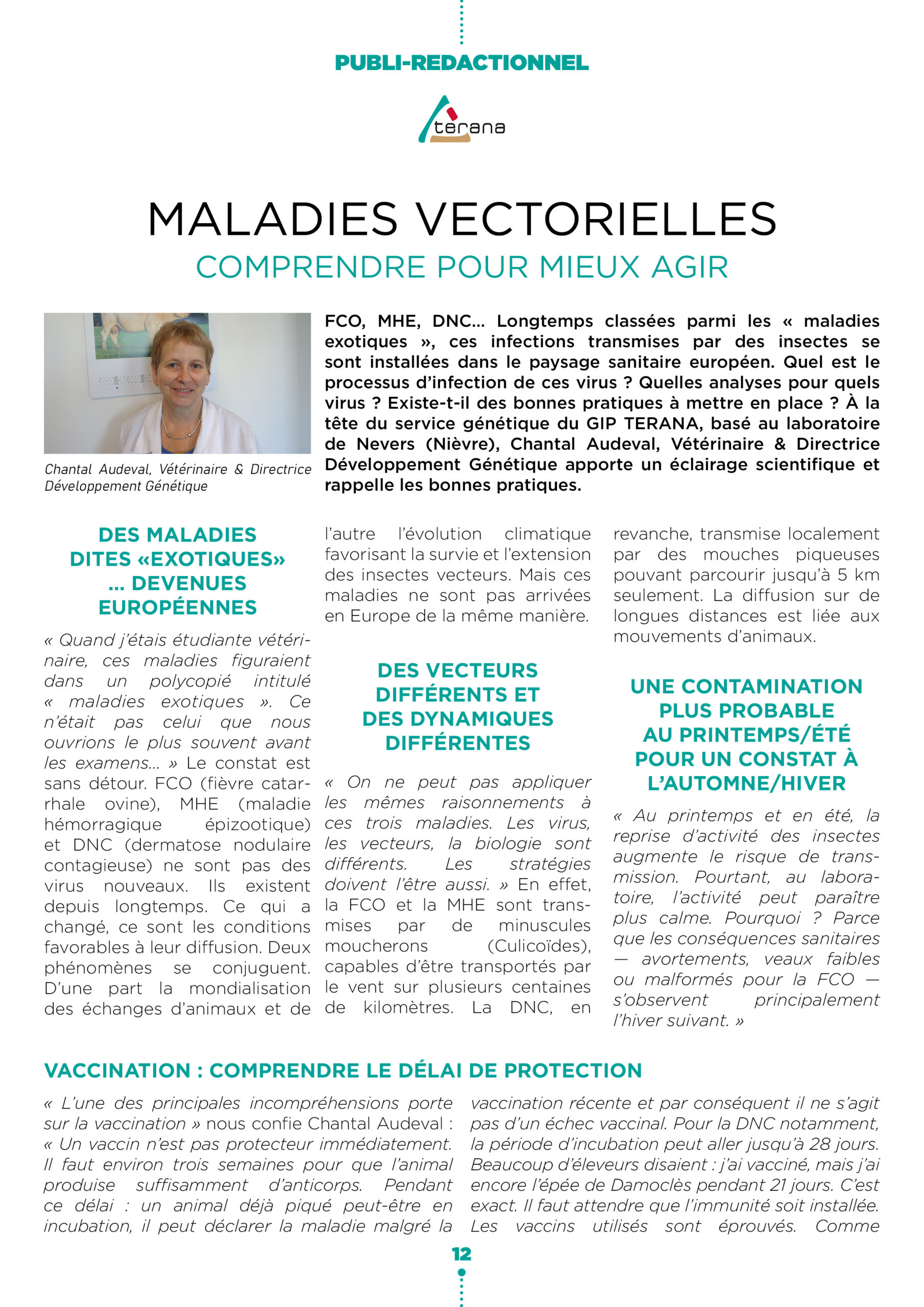 PUBLI-REDACTIONNEL

terana

MALADIES VECTORIELLES
COMPRENDRE POUR MIEUX AGIR

Chantal Audeval, Vétérinaire & Directrice Développement Génétique

FCO, MHE, DNC... Longtemps classées parmi les « maladies exotiques », ces infections transmises par des insectes se sont installées dans le paysage sanitaire européen. Quel est le processus d'infection de ces virus ? Quelles analyses pour quels virus ? Existe-t-il des bonnes pratiques à mettre en place ? À la tête du service génétique du GIP TERANA, basé au laboratoire de Nevers (Nièvre), Chantal Audeval, Vétérinaire & Directrice Développement Génétique apporte un éclairage scientifique et rappelle les bonnes pratiques.

DES MALADIES DITES «EXOTIQUES» ... DEVENUES EUROPÉENNES

« Quand j'étais étudiante vétérinaire, ces maladies figuraient dans un polycopié intitulé « maladies exotiques ». Ce n'était pas celui que nous ouvrions le plus souvent avant les examens... » Le constat est sans détour. FCO (fièvre catarrhale ovine), MHE (maladie hémorragique épizootique) et DNC (dermatose nodulaire contagieuse) ne sont pas des virus nouveaux. Ils existent depuis longtemps. Ce qui a changé, ce sont les conditions favorables à leur diffusion. Deux phénomènes se conjuguent. D'une part la mondialisation des échanges d'animaux et de l'autre l'évolution climatique favorisant la survie et l'extension des insectes vecteurs. Mais ces maladies ne sont pas arrivées en Europe de la même manière.

DES VECTEURS DIFFÉRENTS ET DES DYNAMIQUES DIFFÉRENTES

« On ne peut pas appliquer les mêmes raisonnements à ces trois maladies. Les virus, les vecteurs, la biologie sont différents. Les stratégies doivent l'être aussi. » En effet, la FCO et la MHE sont transmises par de minuscules moucherons (Culicoïdes), capables d'être transportés par le vent sur plusieurs centaines de kilomètres. La DNC, en revanche, transmise localement par des mouches piqueuses pouvant parcourir jusqu'à 5 km seulement. La diffusion sur de longues distances est liée aux mouvements d'animaux.

UNE CONTAMINATION PLUS PROBABLE AU PRINTEMPS/ÉTÉ POUR UN CONSTAT À L'AUTOMNE/HIVER

« Au printemps et en été, la reprise d'activité des insectes augmente le risque de transmission. Pourtant, au laboratoire, l'activité peut paraître plus calme. Pourquoi ? Parce que les conséquences sanitaires — avortements, veaux faibles ou malformés pour la FCO — s'observent principalement l'hiver suivant. »

VACCINATION : COMPRENDRE LE DÉLAI DE PROTECTION

« L'une des principales incompréhensions porte sur la vaccination » nous confie Chantal Audeval : « Un vaccin n'est pas protecteur immédiatement. Il faut environ trois semaines pour que l'animal produise suffisamment d'anticorps. Pendant ce délai : un animal déjà piqué peut-être en incubation, il peut déclarer la maladie malgré la vaccination récente et par conséquent il ne s'agit pas d'un échec vaccinal. Pour la DNC notamment, la période d'incubation peut aller jusqu'à 28 jours. Beaucoup d'éleveurs disaient : j'ai vacciné, mais j'ai encore l'épée de Damoclès pendant 21 jours. C'est exact. Il faut attendre que l'immunité soit installée. Les vaccins utilisés sont éprouvés. Comme

12